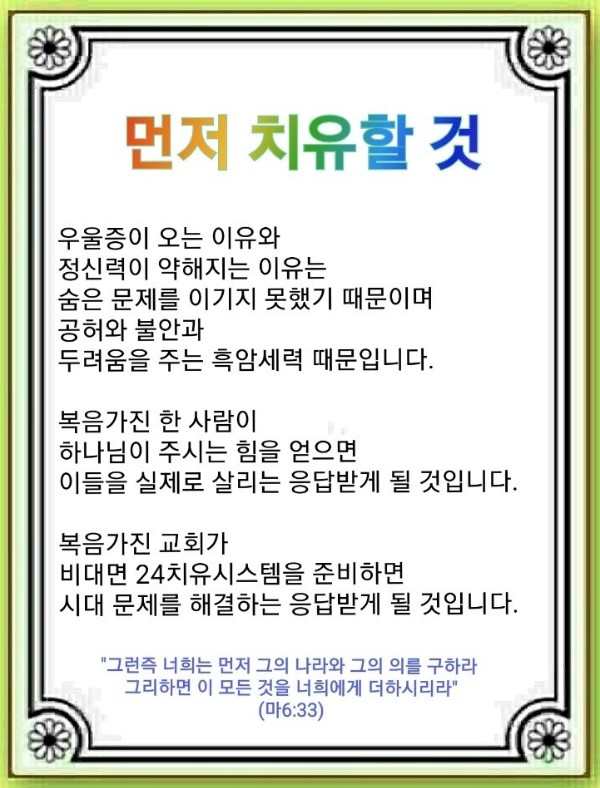 먼저 치유할 것

우울증이 오는 이유와
정신력이 약해지는 이유는
숨은 문제를 이기지 못했기 때문이며
공허와 불안과
두려움을 주는 흑암세력 때문입니다.

복음가진 한 사람이
하나님이 주시는 힘을 얻으면
이들을 실제로 살리는 응답받게 될 것입니다.

복음가진 교회가
비대면 24치유시스템을 준비하면
시대 문제를 해결하는 응답받게 될 것입니다.

"그런즉 너희는 먼저 그의 나라와 그의 의를 구하라
그리하면 이 모든 것을 너희에게 더하시리라"
(마6:33)